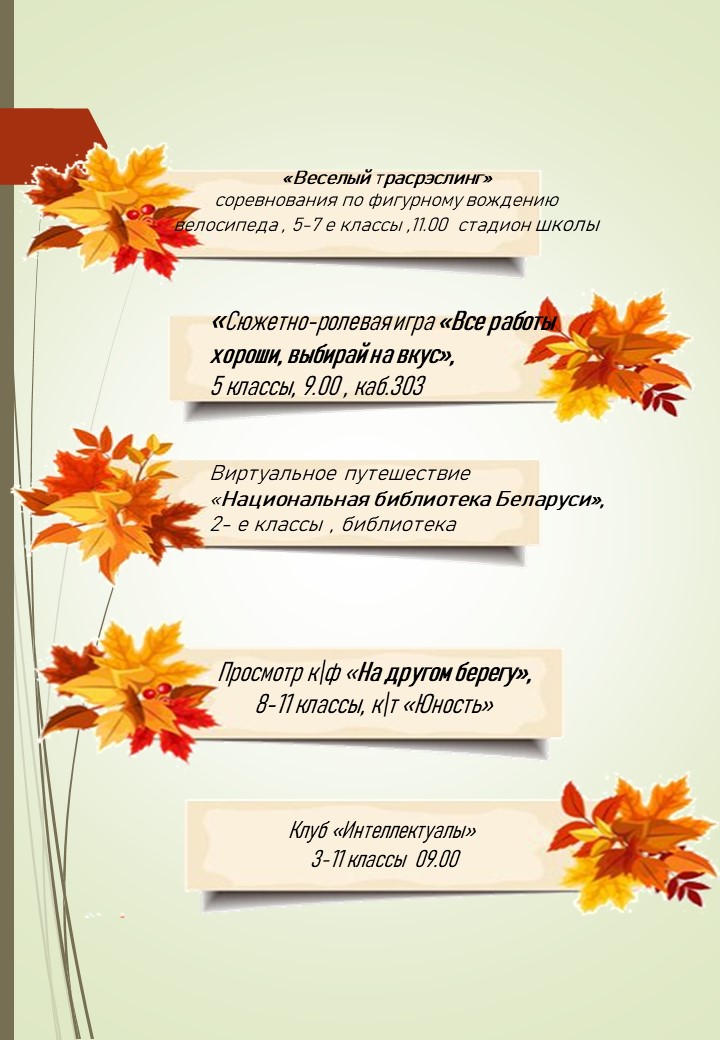 «Веселый трасрэслинг»
соревнования по фигурному вождению велосипеда , 5-7 е классы ,11.00 стадион школы

«Сюжетно-ролевая игра «Все работы хороши, выбирай на вкус»,
5 классы, 9.00 , каб.303

Виртуальное путешествие
«Национальная библиотека Беларуси»,
2- е классы , библиотека

Просмотр к|ф «На другом берегу»,
8-11 классы, к|т «Юность»

Клуб «Интеллектуалы»
3-11 классы 09.00